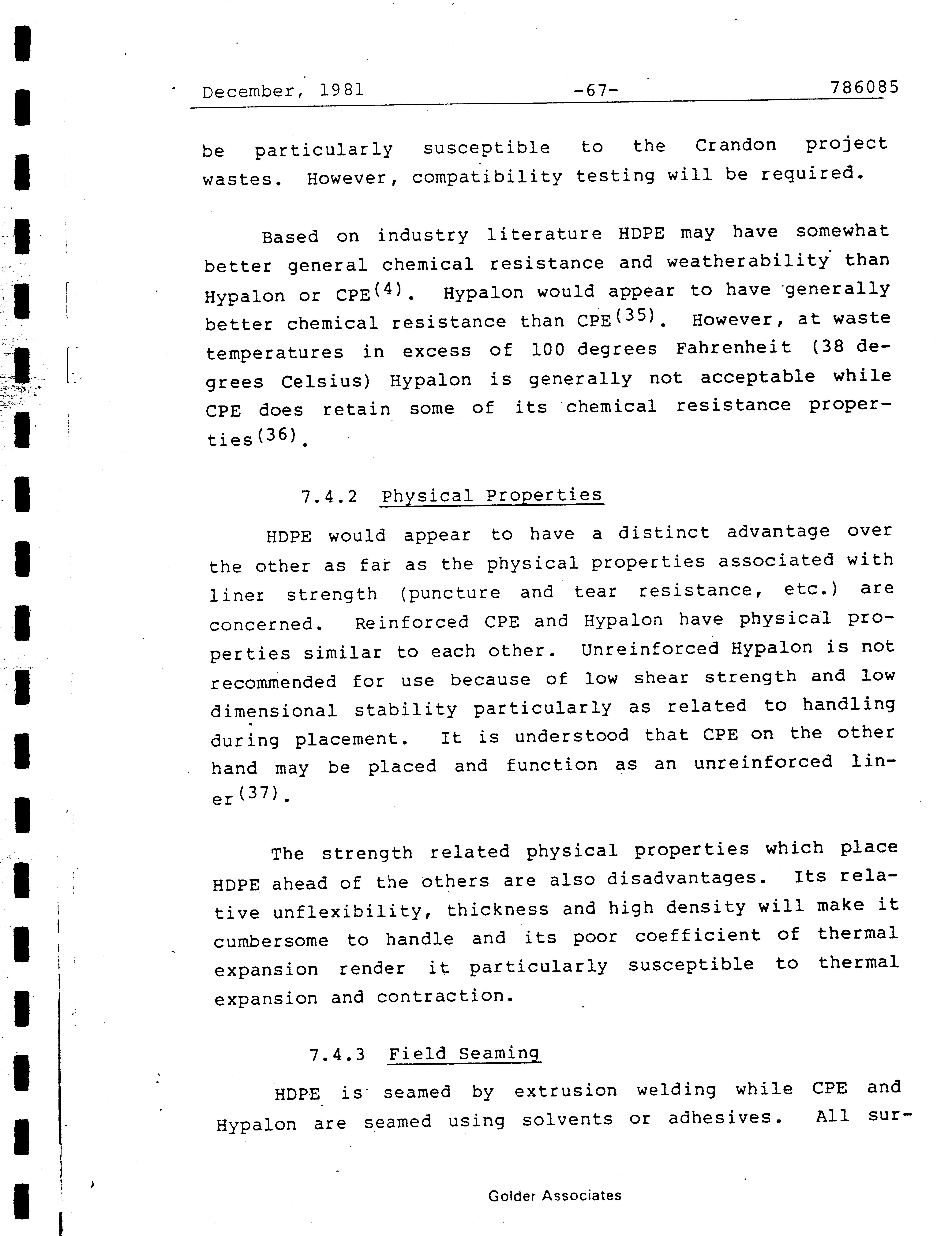 December, 1981 -67- 786085

be particularly susceptible to the Crandon project wastes. However, compatibility testing will be required.

Based on industry literature HDPE may have somewhat better general chemical resistance and weatherability than Hypalon or CPE$^{(4)}$. Hypalon would appear to have generally better chemical resistance than CPE$^{(35)}$. However, at waste temperatures in excess of 100 degrees Fahrenheit (38 degrees Celsius) Hypalon is generally not acceptable while CPE does retain some of its chemical resistance properties$^{(36)}$.

7.4.2 Physical Properties

HDPE would appear to have a distinct advantage over the other as far as the physical properties associated with liner strength (puncture and tear resistance, etc.) are concerned. Reinforced CPE and Hypalon have physical properties similar to each other. Unreinforced Hypalon is not recommended for use because of low shear strength and low dimensional stability particularly as related to handling during placement. It is understood that CPE on the other hand may be placed and function as an unreinforced liner$^{(37)}$.

The strength related physical properties which place HDPE ahead of the others are also disadvantages. Its relative unflexibility, thickness and high density will make it cumbersome to handle and its poor coefficient of thermal expansion render it particularly susceptible to thermal expansion and contraction.

7.4.3 Field Seaming

HDPE is seamed by extrusion welding while CPE and Hypalon are seamed using solvents or adhesives. All sur-

Golder Associates